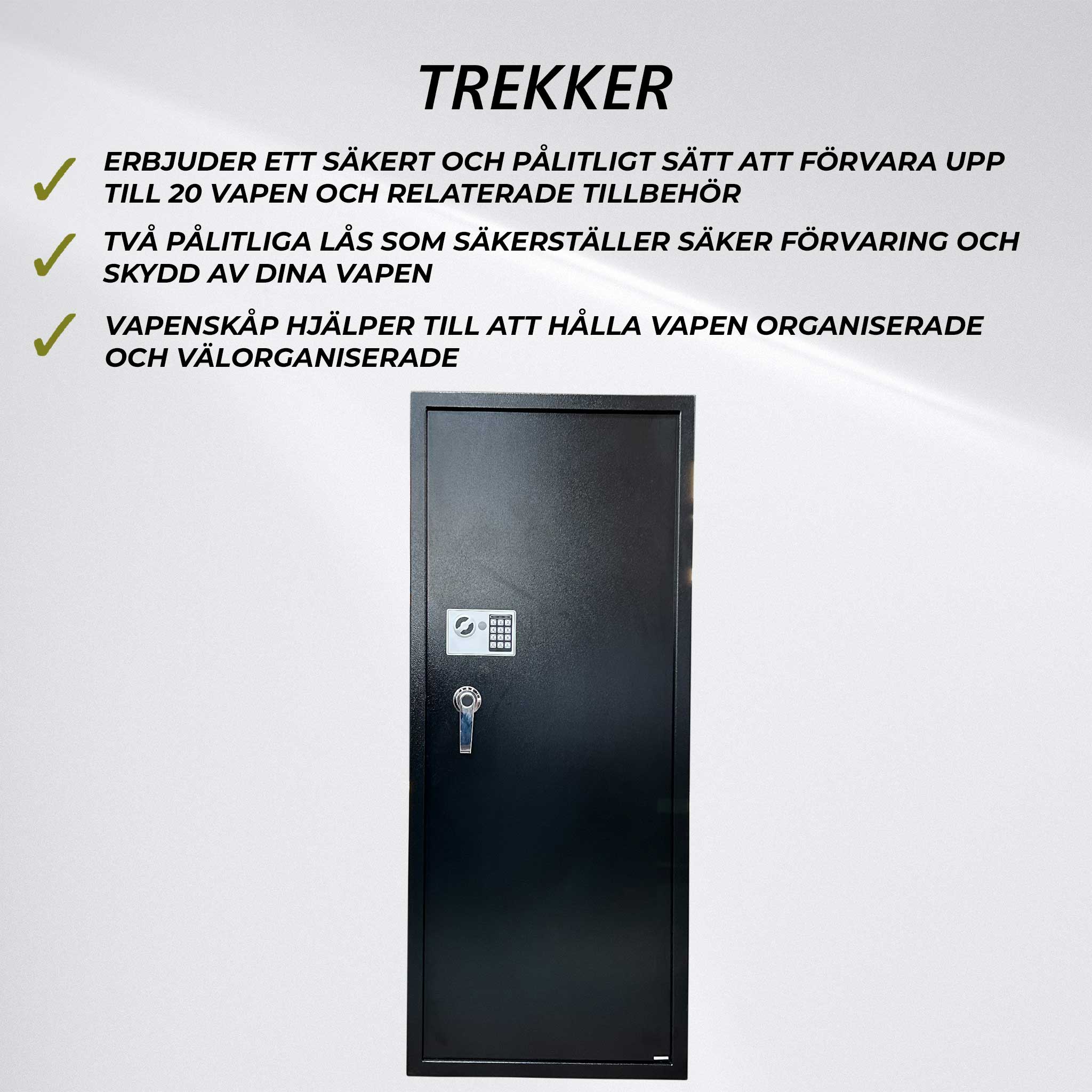 TREKKER

✓ ERBJUDER ETT SÄKERT OCH PÅLITLIGT SÄTT ATT FÖRVARA UPP TILL 20 VAPEN OCH RELATERADE TILLBEHÖR

✓ TVÅ PÅLITLIGA LÅS SOM SÄKERSTÄLLER SÄKER FÖRVARING OCH SKYDD AV DINA VAPEN

✓ VAPENSKÅP HJÄLPER TILL ATT HÅLLA VAPEN ORGANISERADE OCH VÄLORGANISERADE